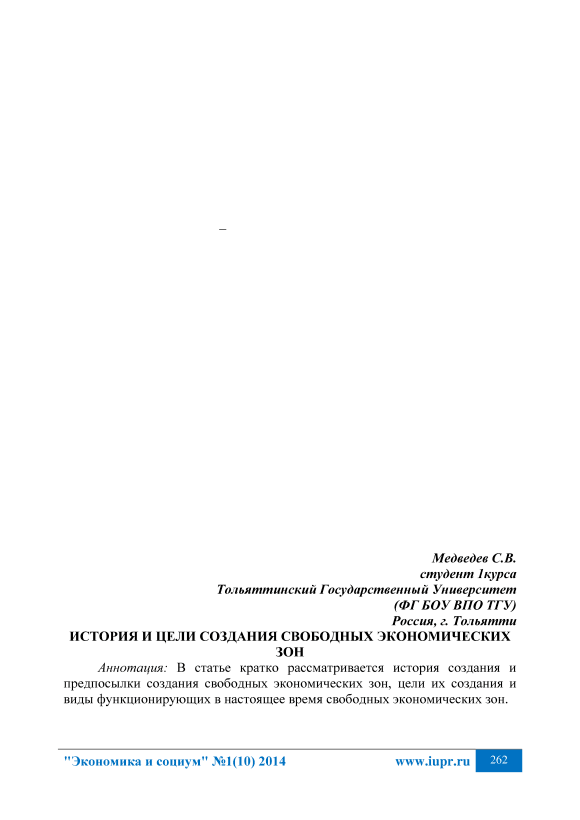 –

Медведев С.В.
студент 1курса
Тольяттинский Государственный Университет
(ФГ БОУ ВПО ТГУ)
Россия, г. Тольятти

ИСТОРИЯ И ЦЕЛИ СОЗДАНИЯ СВОБОДНЫХ ЭКОНОМИЧЕСКИХ ЗОН

Аннотация: В статье кратко рассматривается история создания и предпосылки создания свободных экономических зон, цели их создания и виды функционирующих в настоящее время свободных экономических зон.

"Экономика и социум" №1(10) 2014 www.iupr.ru 262